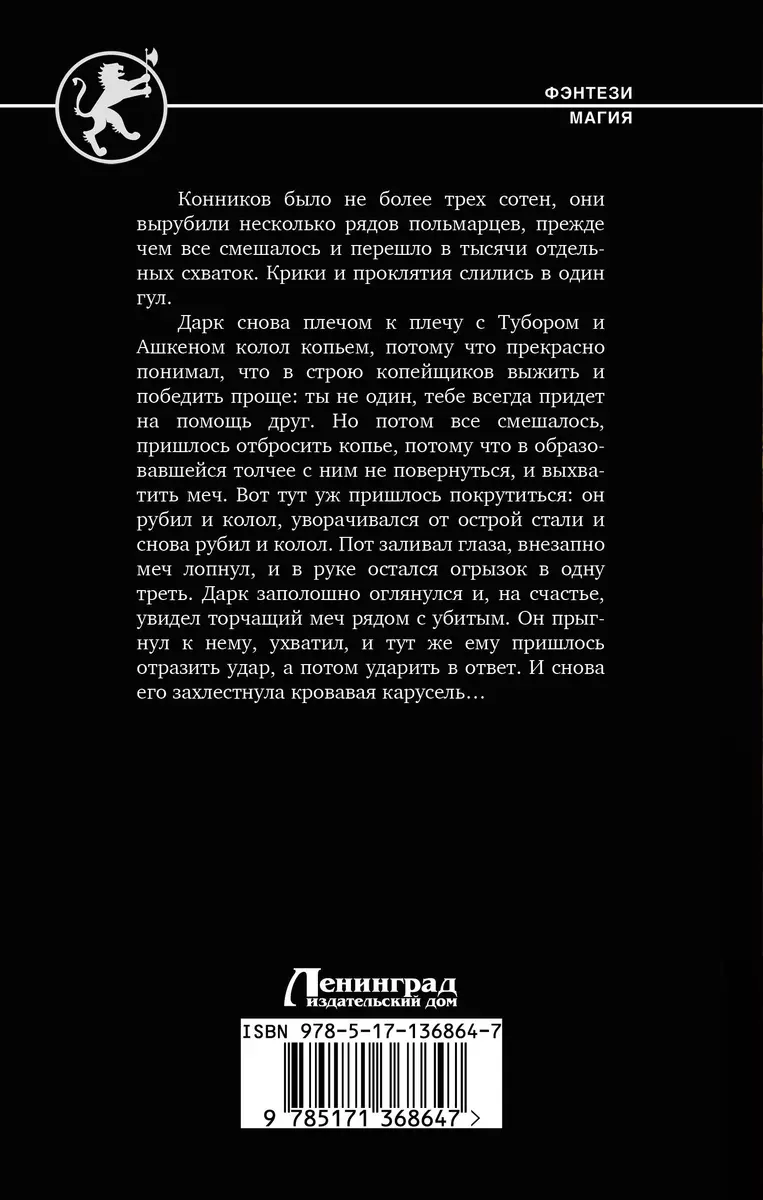 ФЭНТЕЗИ
МАГИЯ

Конников было не более трех сотен, они вырубили несколько рядов польмарцев, прежде чем все смешалось и перешло в тысячи отдельных схваток. Крики и проклятия слились в один гул.

Дарк снова плечом к плечу с Тубором и Ашкеном колол копьем, потому что прекрасно понимал, что в строю копейщиков выжить и победить проще: ты не один, тебе всегда придет на помощь друг. Но потом все смешалось, пришлось отбросить копье, потому что в образовавшейся толчее с ним не повернуться, и выхватить меч. Вот тут уж пришлось покрутиться: он рубил и колол, уворачивался от острой стали и снова рубил и колол. Пот заливал глаза, внезапно меч лопнул, и в руке остался огрызок в одну треть. Дарк заполошно оглянулся и, на счастье, увидел торчащий меч рядом с убитым. Он прыгнул к нему, ухватил, и тут же ему пришлось отразить удар, а потом ударить в ответ. И снова его захлестнула кровавая карусель…

Ленинград
издательский дом

ISBN 978-5-17-136864-7

9 785171 368647 >